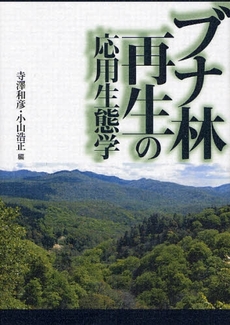 ブナ林再生の応用生態学

寺澤和彦・小山浩正 編